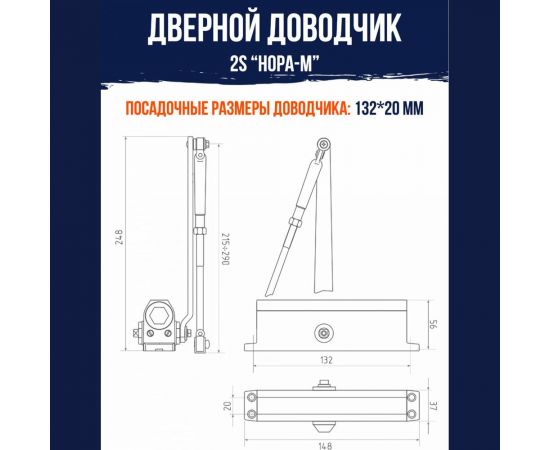 ДВЕРНОЙ ДОВОДЧИК
2S "НОРА-М"

ПОСАДОЧНЫЕ РАЗМЕРЫ ДОВОДЧИКА: 132*20 ММ

248
215÷290
56
132
20
37
148